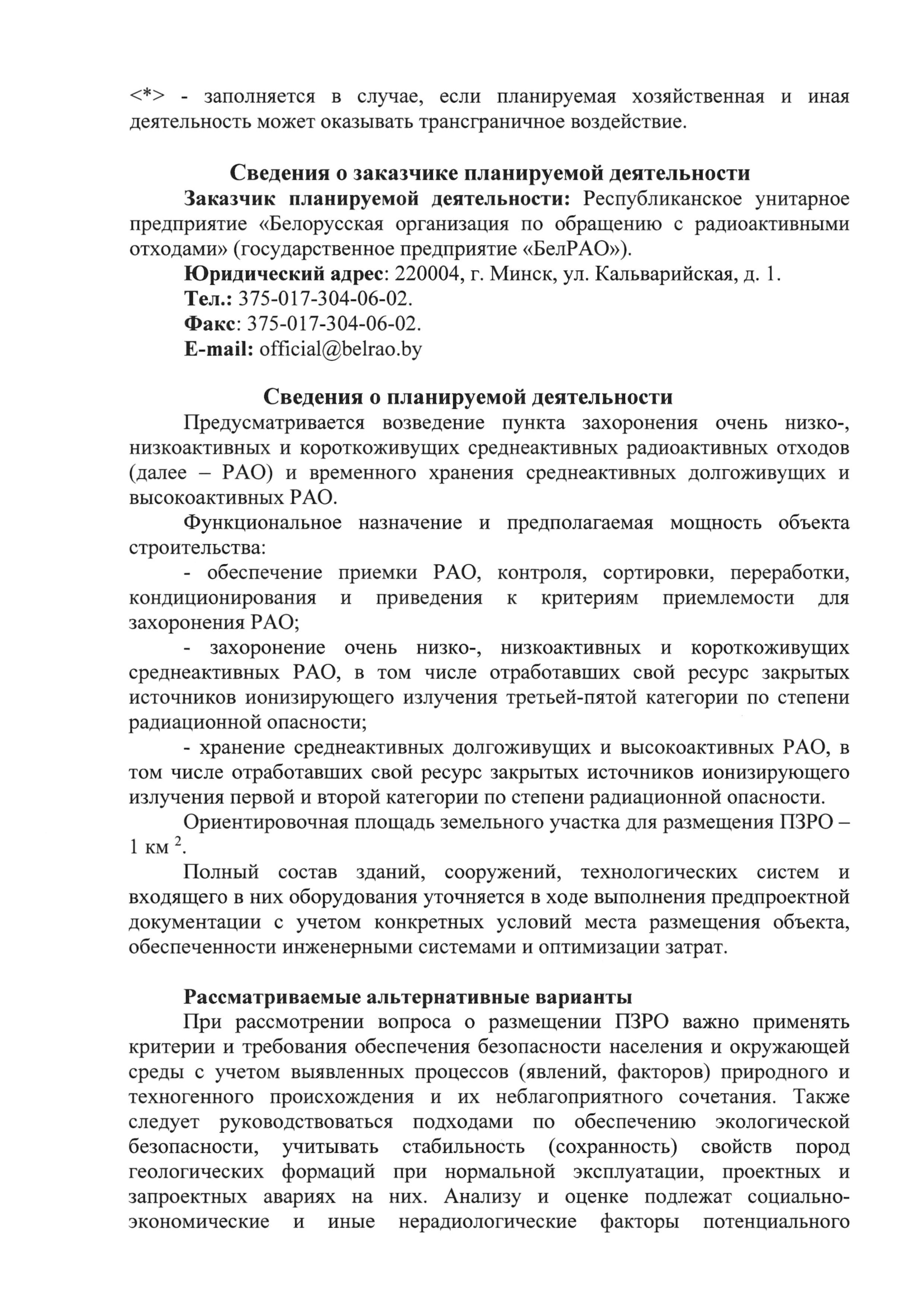 <*> - заполняется в случае, если планируемая хозяйственная и иная деятельность может оказывать трансграничное воздействие.

Сведения о заказчике планируемой деятельности

Заказчик планируемой деятельности: Республиканское унитарное предприятие «Белорусская организация по обращению с радиоактивными отходами» (государственное предприятие «БелРАО»).

Юридический адрес: 220004, г. Минск, ул. Кальварийская, д. 1.

Тел.: 375-017-304-06-02.

Факс: 375-017-304-06-02.

E-mail: official@belrao.by

Сведения о планируемой деятельности

Предусматривается возведение пункта захоронения очень низко-, низкоактивных и короткоживущих среднеактивных радиоактивных отходов (далее – РАО) и временного хранения среднеактивных долгоживущих и высокоактивных РАО.

Функциональное назначение и предполагаемая мощность объекта строительства:

- обеспечение приемки РАО, контроля, сортировки, переработки, кондиционирования и приведения к критериям приемлемости для захоронения РАО;

- захоронение очень низко-, низкоактивных и короткоживущих среднеактивных РАО, в том числе отработавших свой ресурс закрытых источников ионизирующего излучения третьей-пятой категории по степени радиационной опасности;

- хранение среднеактивных долгоживущих и высокоактивных РАО, в том числе отработавших свой ресурс закрытых источников ионизирующего излучения первой и второй категории по степени радиационной опасности.

Ориентировочная площадь земельного участка для размещения ПЗРО – 1 км $^2$.

Полный состав зданий, сооружений, технологических систем и входящего в них оборудования уточняется в ходе выполнения предпроектной документации с учетом конкретных условий места размещения объекта, обеспеченности инженерными системами и оптимизации затрат.

Рассматриваемые альтернативные варианты

При рассмотрении вопроса о размещении ПЗРО важно применять критерии и требования обеспечения безопасности населения и окружающей среды с учетом выявленных процессов (явлений, факторов) природного и техногенного происхождения и их неблагоприятного сочетания. Также следует руководствоваться подходами по обеспечению экологической безопасности, учитывать стабильность (сохранность) свойств пород геологических формаций при нормальной эксплуатации, проектных и запроектных авариях на них. Анализу и оценке подлежат социально-экономические и иные нерадиологические факторы потенциального